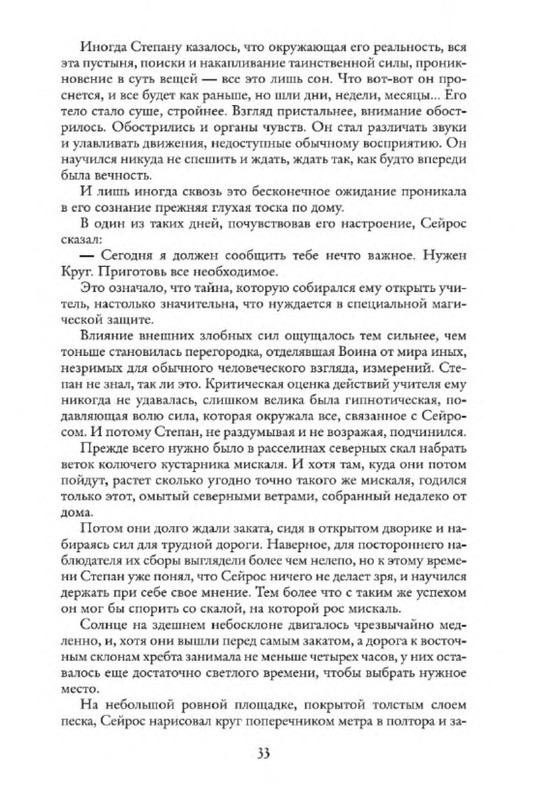 Иногда Степану казалось, что окружающая его реальность, вся эта пустыня, поиски и накапливание таинственной силы, проникновение в суть вещей — все это лишь сон. Что вот-вот он проснется, и все будет как раньше, но шли дни, недели, месяцы... Его тело стало суше, стройнее. Взгляд пристальнее, внимание обострилось. Обострились и органы чувств. Он стал различать звуки и улавливать движения, недоступные обычному восприятию. Он научился никуда не спешить и ждать, ждать так, как будто впереди была вечность.

И лишь иногда сквозь это бесконечное ожидание проникала в его сознание прежняя глухая тоска по дому.

В один из таких дней, почувствовав его настроение, Сейрос сказал:

— Сегодня я должен сообщить тебе нечто важное. Нужен Круг. Приготовь все необходимое.

Это означало, что тайна, которую собирался ему открыть учитель, настолько значительна, что нуждается в специальной магической защите.

Влияние внешних злобных сил ощущалось тем сильнее, чем тоньше становилась перегородка, отделявшая Воина от мира иных, незримых для обычного человеческого взгляда, измерений. Степан не знал, так ли это. Критическая оценка действий учителя ему никогда не удавалась, слишком велика была гипнотическая, подавляющая волю сила, которая окружала все, связанное с Сейросом. И потому Степан, не раздумывая и не возражая, подчинился.

Прежде всего нужно было в расселинах северных скал набрать веток колючего кустарника мискаля. И хотя там, куда они потом пойдут, растет сколько угодно точно такого же мискаля, годился только этот, омытый северными ветрами, собранный недалеко от дома.

Потом они долго ждали заката, сидя в открытом дворике и набираясь сил для трудной дороги. Наверное, для постороннего наблюдателя их сборы выглядели более чем нелепо, но к этому времени Степан уже понял, что Сейрос ничего не делает зря, и научился держать при себе свое мнение. Тем более что с таким же успехом он мог бы спорить со скалой, на которой рос мискаль.

Солнце на здешнем небосклоне двигалось чрезвычайно медленно, и, хотя они вышли перед самым закатом, а дорога к восточным склонам хребта занимала не меньше четырех часов, у них оставалось еще достаточно светлого времени, чтобы выбрать нужное место.

На небольшой ровной площадке, покрытой толстым слоем песка, Сейрос нарисовал круг поперечником метра в полтора и за-

33